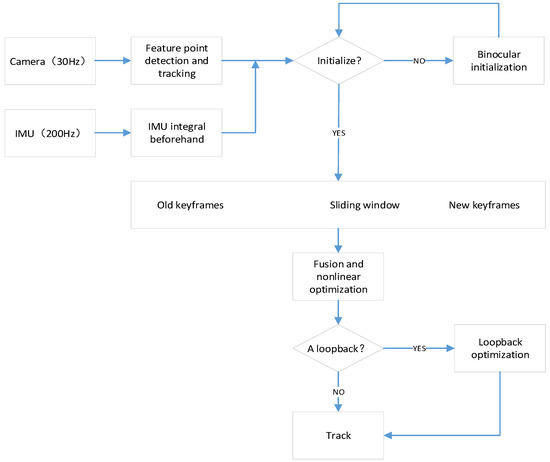 Camera（30Hz）

Feature point detection and tracking

Initialize?

NO

Binocular initialization

IMU（200Hz）

IMU integral beforehand

YES

Old keyframes

Sliding window

New keyframes

Fusion and nonlinear optimization

A loopback?

YES

Loopback optimization

NO

Track